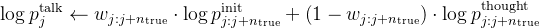 $\log p_j^{\text{talk}} \leftarrow w_{j:j+n_{\text{true}}} \cdot \log p_{j:j+n_{\text{true}}}^{\text{init}} + (1 - w_{j:j+n_{\text{true}}}) \cdot \log p_{j:j+n_{\text{true}}}^{\text{thought}}$